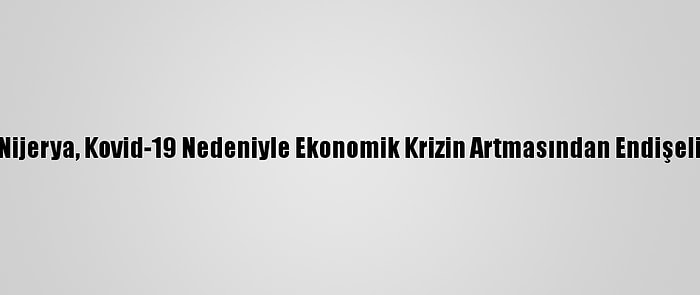 Nijerya, Kovid-19 Nedeniyle Ekonomik Krizin Artmasından Endişeli